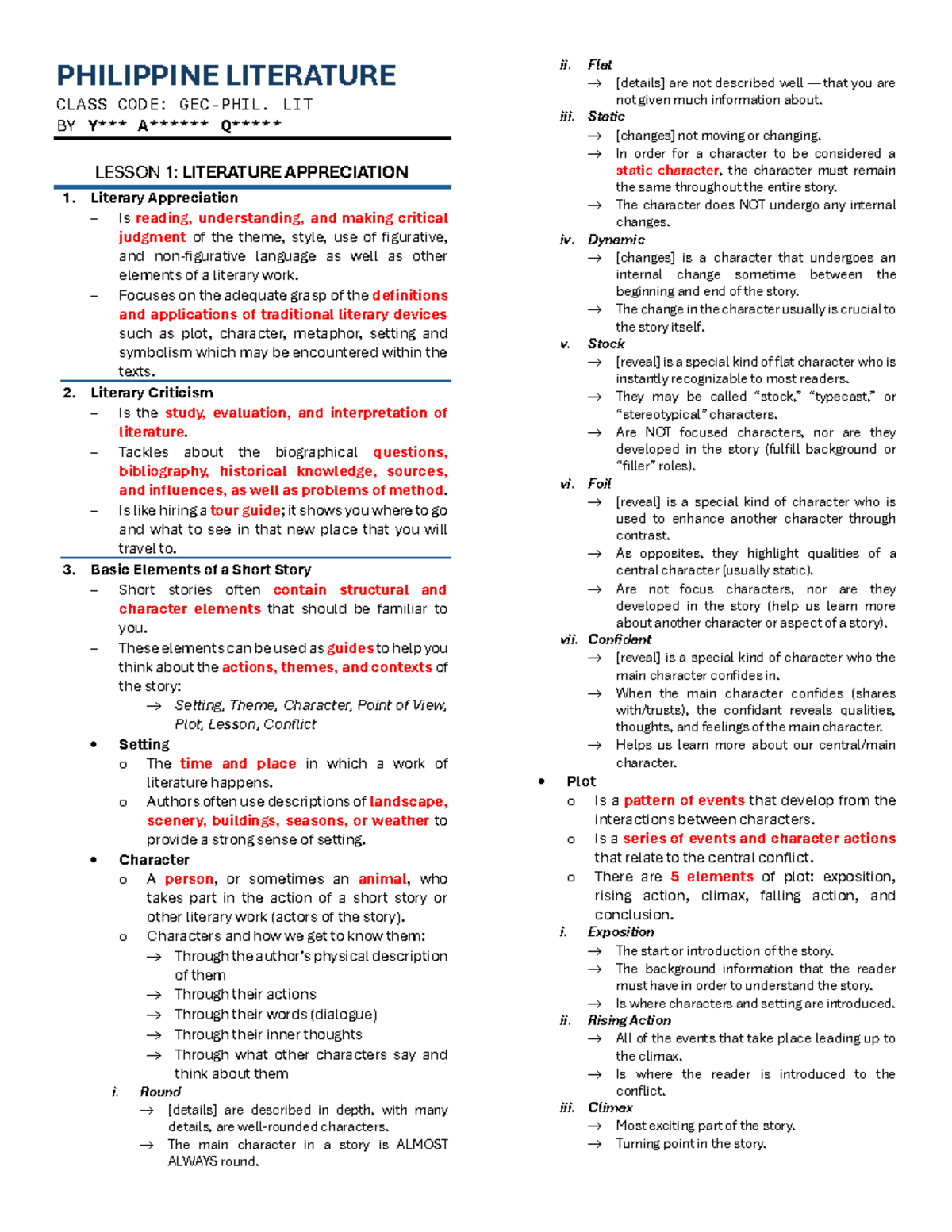 PHILIPPINE LITERATURE
CLASS CODE: GEC-PHIL. LIT
BY Y*** A****** Q*****

LESSON 1: LITERATURE APPRECIATION

1. Literary Appreciation
– Is reading, understanding, and making critical judgment of the theme, style, use of figurative, and non-figurative language as well as other elements of a literary work.
– Focuses on the adequate grasp of the definitions and applications of traditional literary devices such as plot, character, metaphor, setting and symbolism which may be encountered within the texts.

2. Literary Criticism
– Is the study, evaluation, and interpretation of literature.
– Tackles about the biographical questions, bibliography, historical knowledge, sources, and influences, as well as problems of method.
– Is like hiring a tour guide; it shows you where to go and what to see in that new place that you will travel to.

3. Basic Elements of a Short Story
– Short stories often contain structural and character elements that should be familiar to you.
– These elements can be used as guides to help you think about the actions, themes, and contexts of the story:
→ Setting, Theme, Character, Point of View, Plot, Lesson, Conflict
• Setting
o The time and place in which a work of literature happens.
o Authors often use descriptions of landscape, scenery, buildings, seasons, or weather to provide a strong sense of setting.
• Character
o A person, or sometimes an animal, who takes part in the action of a short story or other literary work (actors of the story).
o Characters and how we get to know them:
→ Through the author's physical description of them
→ Through their actions
→ Through their words (dialogue)
→ Through their inner thoughts
→ Through what other characters say and think about them
i. Round
→ [details] are described in depth, with many details, are well-rounded characters.
→ The main character in a story is ALMOST ALWAYS round.
ii. Flat
→ [details] are not described well — that you are not given much information about.
iii. Static
→ [changes] not moving or changing.
→ In order for a character to be considered a static character, the character must remain the same throughout the entire story.
→ The character does NOT undergo any internal changes.
iv. Dynamic
→ [changes] is a character that undergoes an internal change sometime between the beginning and end of the story.
→ The change in the character usually is crucial to the story itself.
v. Stock
→ [reveal] is a special kind of flat character who is instantly recognizable to most readers.
→ They may be called "stock," "typecast," or "stereotypical" characters.
→ Are NOT focused characters, nor are they developed in the story (fulfill background or "filler" roles).
vi. Foil
→ [reveal] is a special kind of character who is used to enhance another character through contrast.
→ As opposites, they highlight qualities of a central character (usually static).
→ Are not focus characters, nor are they developed in the story (help us learn more about another character or aspect of a story).
vii. Confident
→ [reveal] is a special kind of character who the main character confides in.
→ When the main character confides (shares with/trusts), the confidant reveals qualities, thoughts, and feelings of the main character.
→ Helps us learn more about our central/main character.
• Plot
o Is a pattern of events that develop from the interactions between characters.
o Is a series of events and character actions that relate to the central conflict.
o There are 5 elements of plot: exposition, rising action, climax, falling action, and conclusion.
i. Exposition
→ The start or introduction of the story.
→ The background information that the reader must have in order to understand the story.
→ Is where characters and setting are introduced.
ii. Rising Action
→ All of the events that take place leading up to the climax.
→ Is where the reader is introduced to the conflict.
iii. Climax
→ Most exciting part of the story.
→ Turning point in the story.